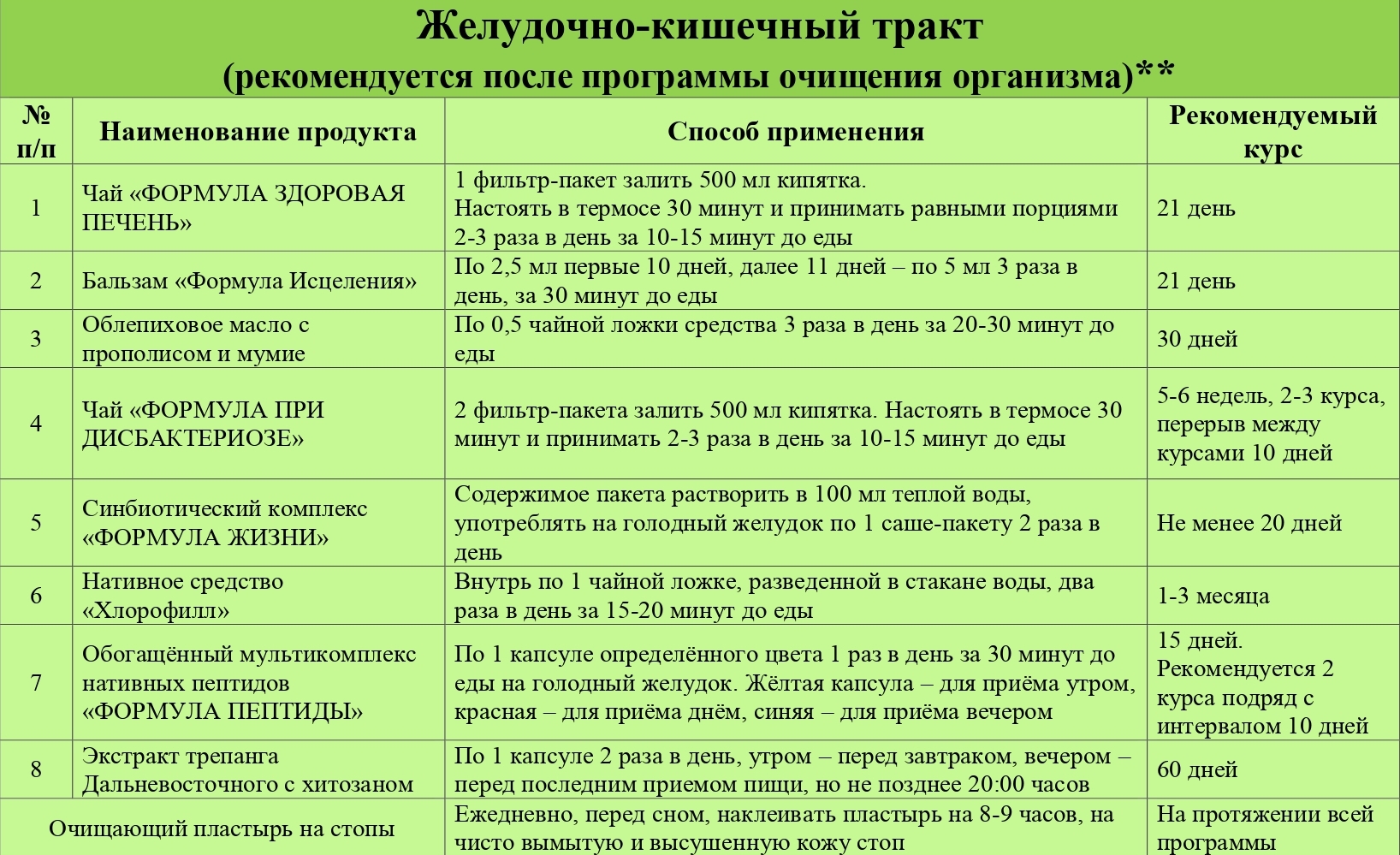 Желудочно-кишечный тракт
(рекомендуется после программы очищения организма)**

| № п/п | Наименование продукта | Способ применения | Рекомендуемый курс |
|---|---|---|---|
| 1 | Чай «ФОРМУЛА ЗДОРОВАЯ ПЕЧЕНЬ» | 1 фильтр-пакет залить 500 мл кипятка. Настоять в термосе 30 минут и принимать равными порциями 2-3 раза в день за 10-15 минут до еды | 21 день |
| 2 | Бальзам «Формула Исцеления» | По 2,5 мл первые 10 дней, далее 11 дней – по 5 мл 3 раза в день, за 30 минут до еды | 21 день |
| 3 | Облепиховое масло с прополисом и мумие | По 0,5 чайной ложки средства 3 раза в день за 20-30 минут до еды | 30 дней |
| 4 | Чай «ФОРМУЛА ПРИ ДИСБАКТЕРИОЗЕ» | 2 фильтр-пакета залить 500 мл кипятка. Настоять в термосе 30 минут и принимать 2-3 раза в день за 10-15 минут до еды | 5-6 недель, 2-3 курса, перерыв между курсами 10 дней |
| 5 | Синбиотический комплекс «ФОРМУЛА ЖИЗНИ» | Содержимое пакета растворить в 100 мл теплой воды, употреблять на голодный желудок по 1 саше-пакету 2 раза в день | Не менее 20 дней |
| 6 | Нативное средство «Хлорофилл» | Внутрь по 1 чайной ложке, разведенной в стакане воды, два раза в день за 15-20 минут до еды | 1-3 месяца |
| 7 | Обогащённый мультикомплекс нативных пептидов «ФОРМУЛА ПЕПТИДЫ» | По 1 капсуле определённого цвета 1 раз в день за 30 минут до еды на голодный желудок. Жёлтая капсула – для приёма утром, красная – для приёма днём, синяя – для приёма вечером | 15 дней. Рекомендуется 2 курса подряд с интервалом 10 дней |
| 8 | Экстракт трепанга Дальневосточного с хитозаном | По 1 капсуле 2 раза в день, утром – перед завтраком, вечером – перед последним приемом пищи, но не позднее 20:00 часов | 60 дней |
| Очищающий пластырь на стопы | | Ежедневно, перед сном, наклеивать пластырь на 8-9 часов, на чисто вымытую и высушенную кожу стоп | На протяжении всей программы |